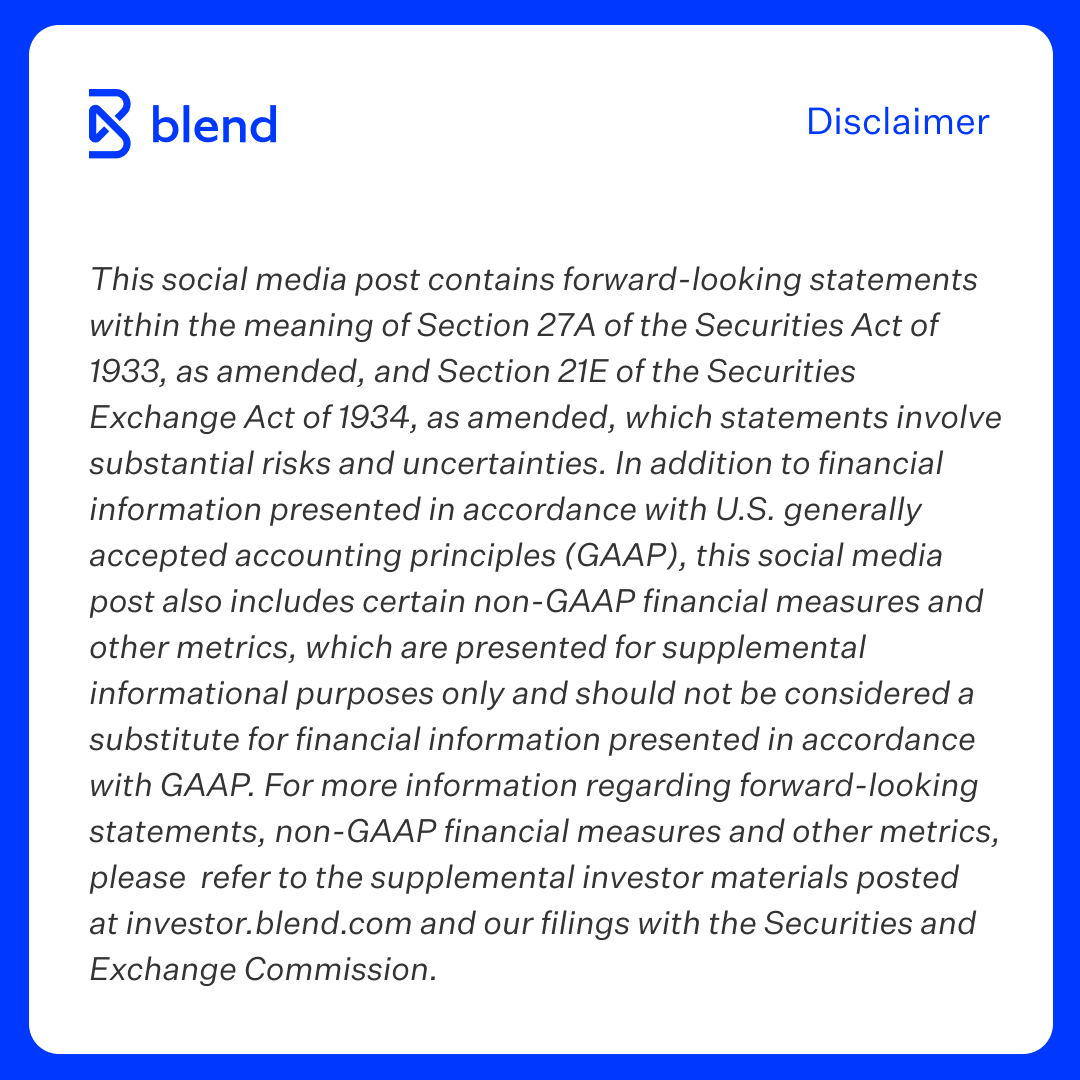 blend

Disclaimer

This social media post contains forward-looking statements within the meaning of Section 27A of the Securities Act of 1933, as amended, and Section 21E of the Securities Exchange Act of 1934, as amended, which statements involve substantial risks and uncertainties. In addition to financial information presented in accordance with U.S. generally accepted accounting principles (GAAP), this social media post also includes certain non-GAAP financial measures and other metrics, which are presented for supplemental informational purposes only and should not be considered a substitute for financial information presented in accordance with GAAP. For more information regarding forward-looking statements, non-GAAP financial measures and other metrics, please refer to the supplemental investor materials posted at investor.blend.com and our filings with the Securities and Exchange Commission.